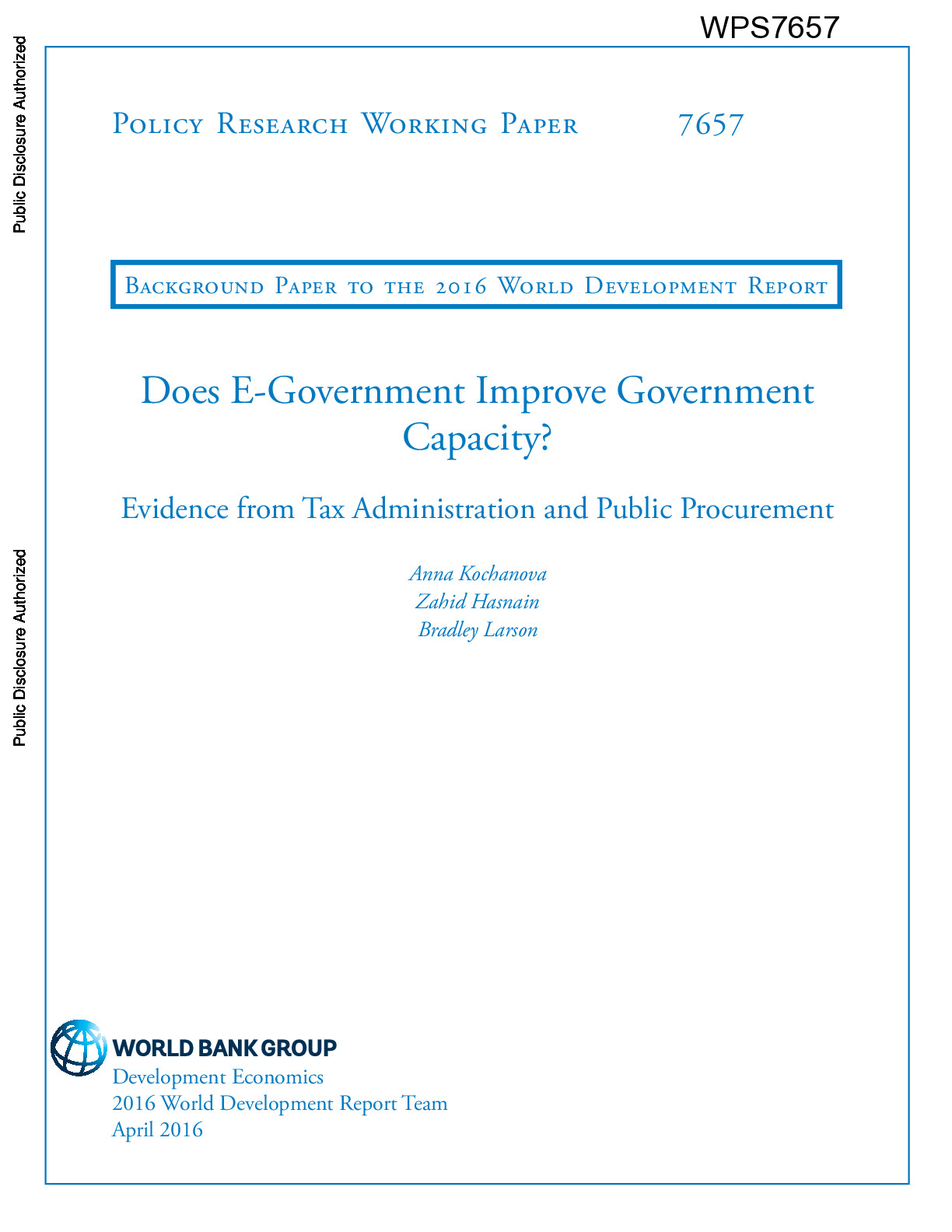 WPS7657

Public Disclosure Authorized

Public Disclosure Authorized

Policy Research Working Paper 7657

Background Paper to the 2016 World Development Report

Does E-Government Improve Government Capacity?

Evidence from Tax Administration and Public Procurement

Anna Kochanova
Zahid Hasnain
Bradley Larson

WORLD BANK GROUP
Development Economics
2016 World Development Report Team
April 2016